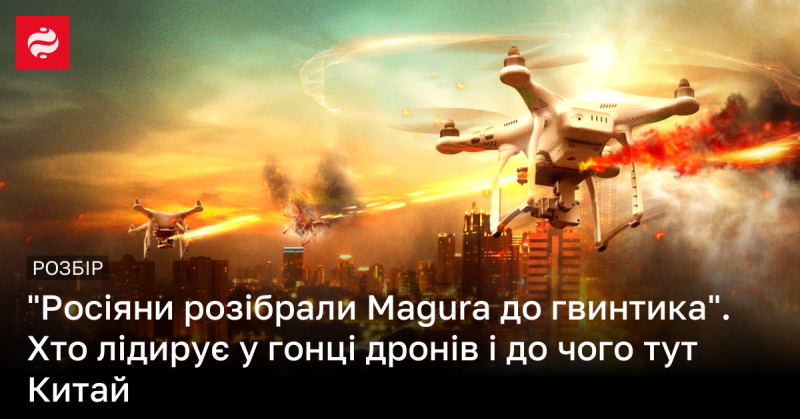 РОЗБІР

"Росіяни розібрали Magura до гвинтика". Хто лідирує у гонці дронів і до чого тут Китай